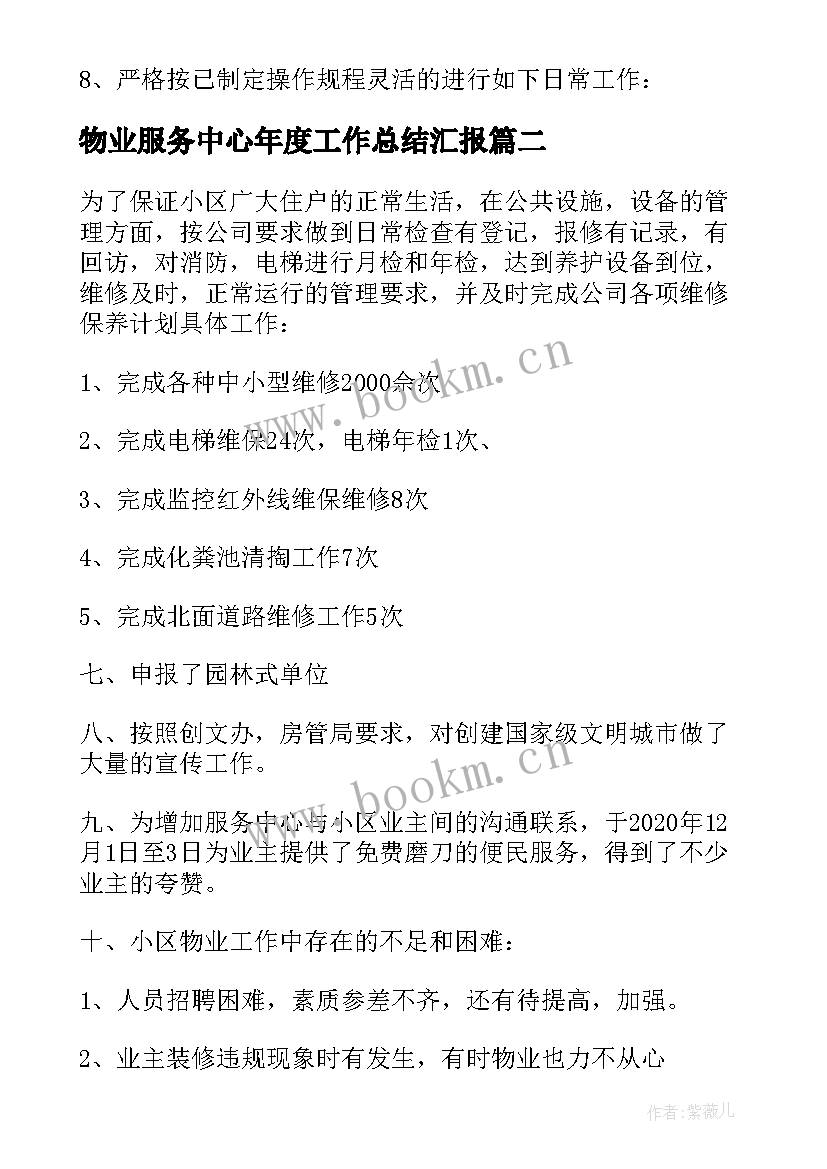 8、严格按已制定操作规程灵活的进行如下日常工作：

物业服务中心年度工作总结汇报篇二

为了保证小区广大住户的正常生活，在公共设施，设备的管理方面，按公司要求做到日常检查有登记，报修有记录，有回访，对消防，电梯进行月检和年检，达到养护设备到位，维修及时，正常运行的管理要求，并及时完成公司各项维修保养计划具体工作：

1、完成各种中小型维修2000余次

2、完成电梯维保24次，电梯年检1次、

3、完成监控红外线维保维修8次

4、完成化粪池清掏工作7次

5、完成北面道路维修工作5次

七、申报了园林式单位

八、按照创文办，房管局要求，对创建国家级文明城市做了大量的宣传工作。

九、为增加服务中心与小区业主间的沟通联系，于2020年12月1日至3日为业主提供了免费磨刀的便民服务，得到了不少业主的夸赞。

十、小区物业工作中存在的不足和困难：

1、人员招聘困难，素质参差不齐，还有待提高，加强。

2、业主装修违规现象时有发生，有时物业也力不从心

www.bookm.cn

www.bookm.cn

作者：紫薇儿